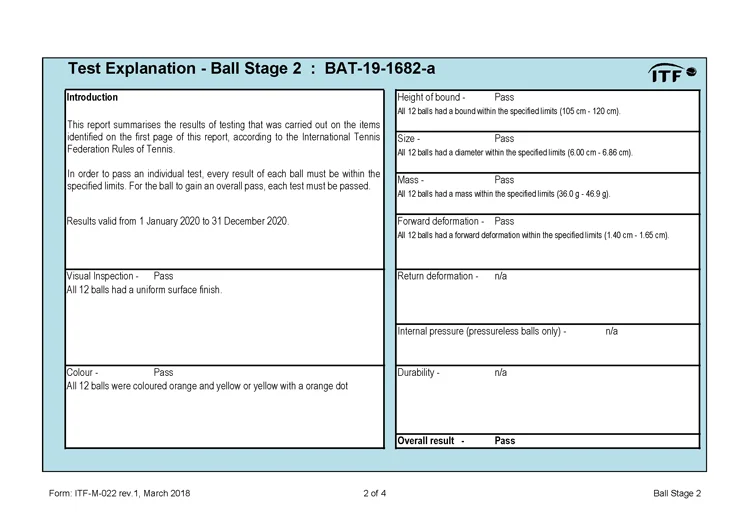 Test Explanation - Ball Stage 2 : BAT-19-1682-a

ITF

Introduction

This report summarises the results of testing that was carried out on the items identified on the first page of this report, according to the International Tennis Federation Rules of Tennis.

In order to pass an individual test, every result of each ball must be within the specified limits. For the ball to gain an overall pass, each test must be passed.

Results valid from 1 January 2020 to 31 December 2020.

Visual Inspection - Pass
All 12 balls had a uniform surface finish.

Colour - Pass
All 12 balls were coloured orange and yellow or yellow with a orange dot

Height of bound - Pass
All 12 balls had a bound within the specified limits (105 cm - 120 cm).

Size - Pass
All 12 balls had a diameter within the specified limits (6.00 cm - 6.86 cm).

Mass - Pass
All 12 balls had a mass within the specified limits (36.0 g - 46.9 g).

Forward deformation - Pass
All 12 balls had a forward deformation within the specified limits (1.40 cm - 1.65 cm).

Return deformation - n/a

Internal pressure (pressureless balls only) - n/a

Durability - n/a

Overall result - Pass

Form: ITF-M-022 rev.1, March 2018

2 of 4

Ball Stage 2